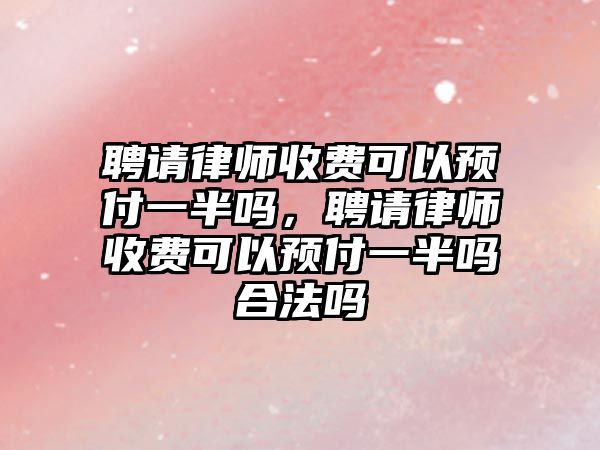 聘请律师收费可以预付一半吗，聘请律师收费可以预付一半吗合法吗